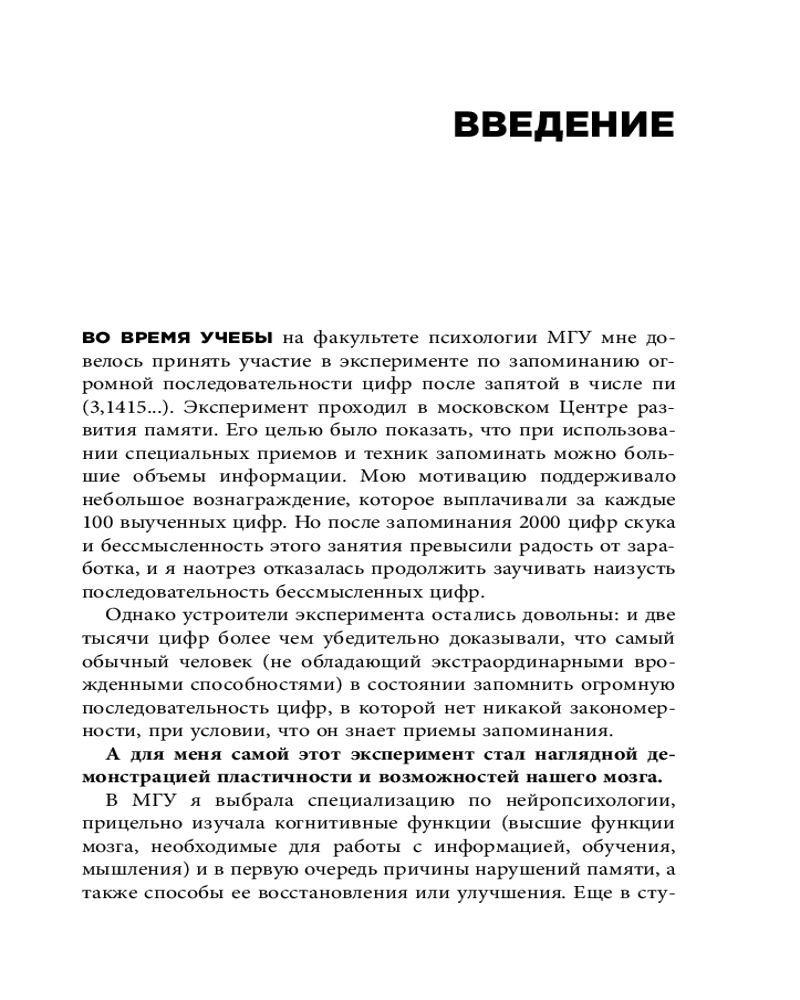 ВВЕДЕНИЕ

ВО ВРЕМЯ УЧЕБЫ на факультете психологии МГУ мне довелось принять участие в эксперименте по запоминанию огромной последовательности цифр после запятой в числе пи (3,1415...). Эксперимент проходил в московском Центре развития памяти. Его целью было показать, что при использовании специальных приемов и техник запоминать можно большие объемы информации. Мою мотивацию поддерживало небольшое вознаграждение, которое выплачивали за каждые 100 выученных цифр. Но после запоминания 2000 цифр скука и бессмысленность этого занятия превысили радость от заработка, и я наотрез отказалась продолжить заучивать наизусть последовательность бессмысленных цифр.

Однако устроители эксперимента остались довольны: и две тысячи цифр более чем убедительно доказывали, что самый обычный человек (не обладающий экстраординарными врожденными способностями) в состоянии запомнить огромную последовательность цифр, в которой нет никакой закономерности, при условии, что он знает приемы запоминания.

А для меня самой этот эксперимент стал наглядной демонстрацией пластичности и возможностей нашего мозга.

В МГУ я выбрала специализацию по нейропсихологии, прицельно изучала когнитивные функции (высшие функции мозга, необходимые для работы с информацией, обучения, мышления) и в первую очередь причины нарушений памяти, а также способы ее восстановления или улучшения. Еще в сту-